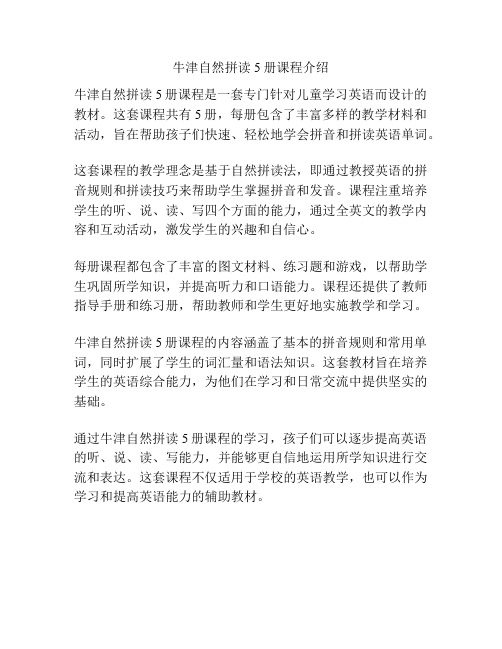 牛津自然拼读5册课程介绍

牛津自然拼读5册课程是一套专门针对儿童学习英语而设计的教材。这套课程共有5册，每册包含了丰富多样的教学材料和活动，旨在帮助孩子们快速、轻松地学会拼音和拼读英语单词。

这套课程的教学理念是基于自然拼读法，即通过教授英语的拼音规则和拼读技巧来帮助学生掌握拼音和发音。课程注重培养学生的听、说、读、写四个方面的能力，通过全英文的教学内容和互动活动，激发学生的兴趣和自信心。

每册课程都包含了丰富的图文材料、练习题和游戏，以帮助学生巩固所学知识，并提高听力和口语能力。课程还提供了教师指导手册和练习册，帮助教师和学生更好地实施教学和学习。

牛津自然拼读5册课程的内容涵盖了基本的拼音规则和常用单词，同时扩展了学生的词汇量和语法知识。这套教材旨在培养学生的英语综合能力，为他们在学习和日常交流中提供坚实的基础。

通过牛津自然拼读5册课程的学习，孩子们可以逐步提高英语的听、说、读、写能力，并能够更自信地运用所学知识进行交流和表达。这套课程不仅适用于学校的英语教学，也可以作为学习和提高英语能力的辅助教材。